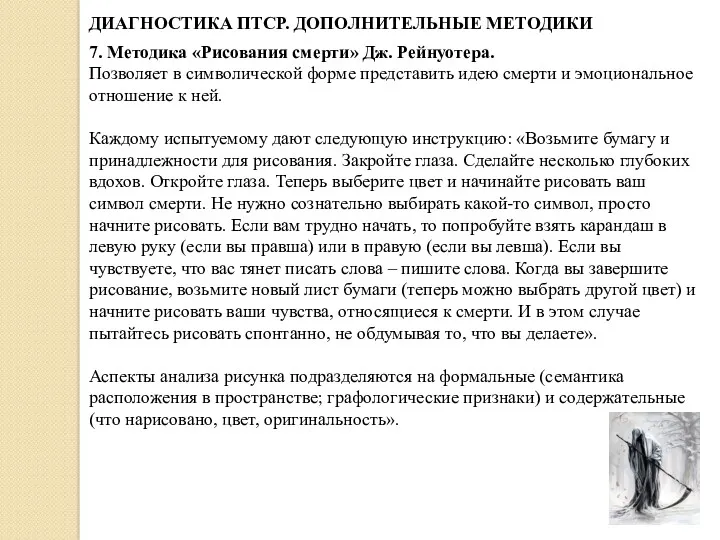 ДИАГНОСТИКА ПТСР. ДОПОЛНИТЕЛЬНЫЕ МЕТОДИКИ

7. Методика «Рисования смерти» Дж. Рейнуотера.
Позволяет в символической форме представить идею смерти и эмоциональное отношение к ней.

Каждому испытуемому дают следующую инструкцию: «Возьмите бумагу и принадлежности для рисования. Закройте глаза. Сделайте несколько глубоких вдохов. Откройте глаза. Теперь выберите цвет и начинайте рисовать ваш символ смерти. Не нужно сознательно выбирать какой-то символ, просто начните рисовать. Если вам трудно начать, то попробуйте взять карандаш в левую руку (если вы правша) или в правую (если вы левша). Если вы чувствуете, что вас тянет писать слова – пишите слова. Когда вы завершите рисование, возьмите новый лист бумаги (теперь можно выбрать другой цвет) и начните рисовать ваши чувства, относящиеся к смерти. И в этом случае пытайтесь рисовать спонтанно, не обдумывая то, что вы делаете».

Аспекты анализа рисунка подразделяются на формальные (семантика расположения в пространстве; графологические признаки) и содержательные (что нарисовано, цвет, оригинальность».